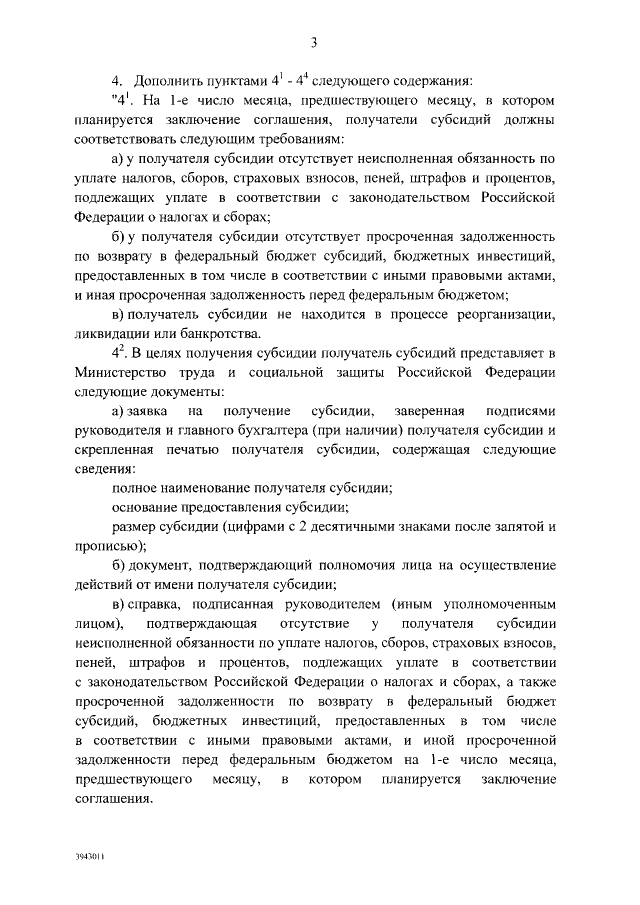 3

4. Дополнить пунктами $4^1$ - $4^4$ следующего содержания:

"$4^1$. На 1-е число месяца, предшествующего месяцу, в котором планируется заключение соглашения, получатели субсидий должны соответствовать следующим требованиям:

а) у получателя субсидии отсутствует неисполненная обязанность по уплате налогов, сборов, страховых взносов, пеней, штрафов и процентов, подлежащих уплате в соответствии с законодательством Российской Федерации о налогах и сборах;

б) у получателя субсидии отсутствует просроченная задолженность по возврату в федеральный бюджет субсидий, бюджетных инвестиций, предоставленных в том числе в соответствии с иными правовыми актами, и иная просроченная задолженность перед федеральным бюджетом;

в) получатель субсидии не находится в процессе реорганизации, ликвидации или банкротства.

$4^2$. В целях получения субсидии получатель субсидий представляет в Министерство труда и социальной защиты Российской Федерации следующие документы:

а) заявка на получение субсидии, заверенная подписями руководителя и главного бухгалтера (при наличии) получателя субсидии и скрепленная печатью получателя субсидии, содержащая следующие сведения:

полное наименование получателя субсидии;

основание предоставления субсидии;

размер субсидии (цифрами с 2 десятичными знаками после запятой и прописью);

б) документ, подтверждающий полномочия лица на осуществление действий от имени получателя субсидии;

в) справка, подписанная руководителем (иным уполномоченным лицом), подтверждающая отсутствие у получателя субсидии неисполненной обязанности по уплате налогов, сборов, страховых взносов, пеней, штрафов и процентов, подлежащих уплате в соответствии с законодательством Российской Федерации о налогах и сборах, а также просроченной задолженности по возврату в федеральный бюджет субсидий, бюджетных инвестиций, предоставленных в том числе в соответствии с иными правовыми актами, и иной просроченной задолженности перед федеральным бюджетом на 1-е число месяца, предшествующего месяцу, в котором планируется заключение соглашения.

3943011